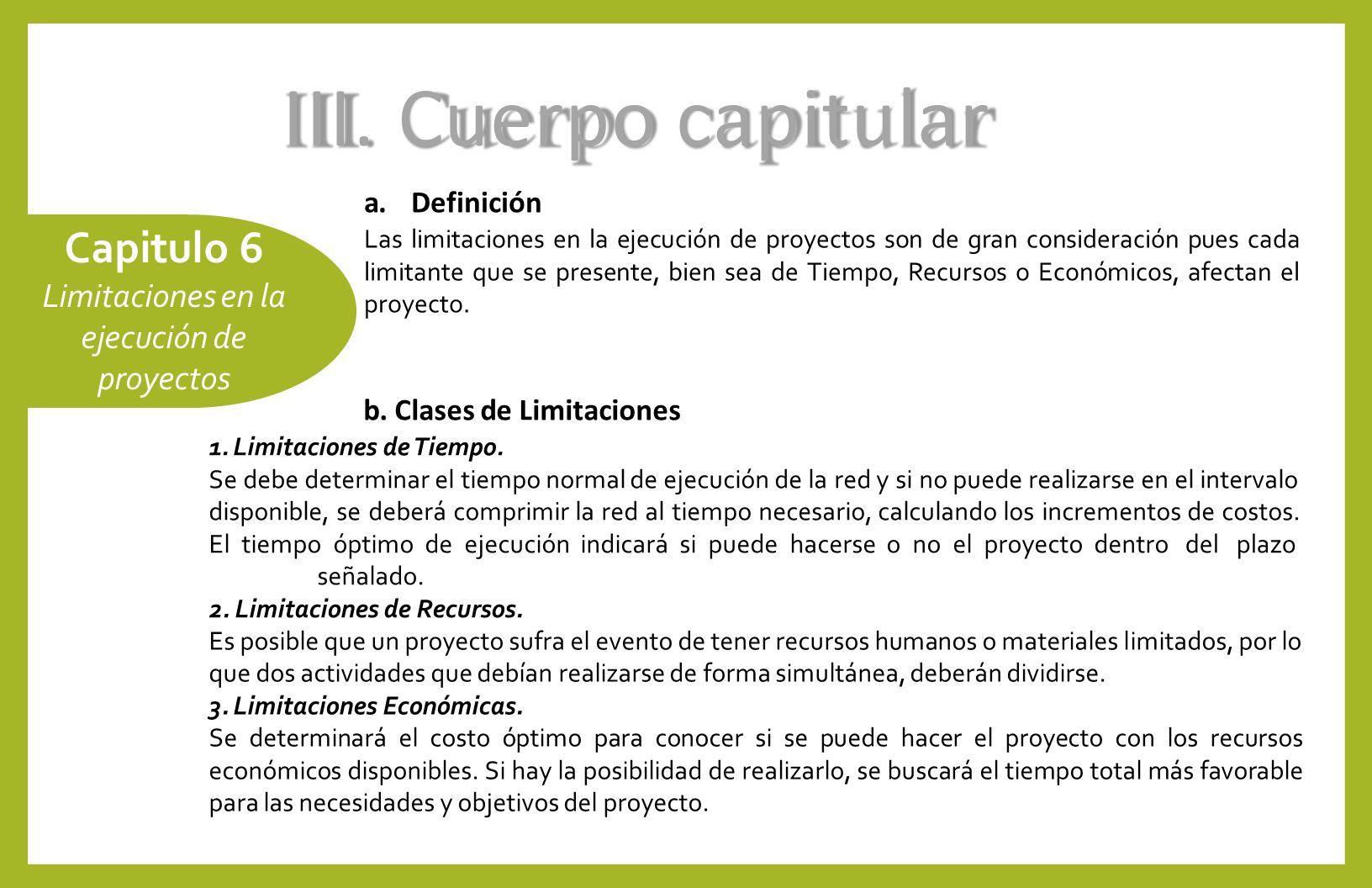 III. Cuerpo capitular

Capitulo 6
Limitaciones en la ejecución de proyectos

a. Definición

Las limitaciones en la ejecución de proyectos son de gran consideración pues cada limitante que se presente, bien sea de Tiempo, Recursos o Económicos, afectan el proyecto.

b. Clases de Limitaciones

1. Limitaciones de Tiempo.
Se debe determinar el tiempo normal de ejecución de la red y si no puede realizarse en el intervalo disponible, se deberá comprimir la red al tiempo necesario, calculando los incrementos de costos. El tiempo óptimo de ejecución indicará si puede hacerse o no el proyecto dentro del plazo señalado.

2. Limitaciones de Recursos.
Es posible que un proyecto sufra el evento de tener recursos humanos o materiales limitados, por lo que dos actividades que debían realizarse de forma simultánea, deberán dividirse.

3. Limitaciones Económicas.
Se determinará el costo óptimo para conocer si se puede hacer el proyecto con los recursos económicos disponibles. Si hay la posibilidad de realizarlo, se buscará el tiempo total más favorable para las necesidades y objetivos del proyecto.